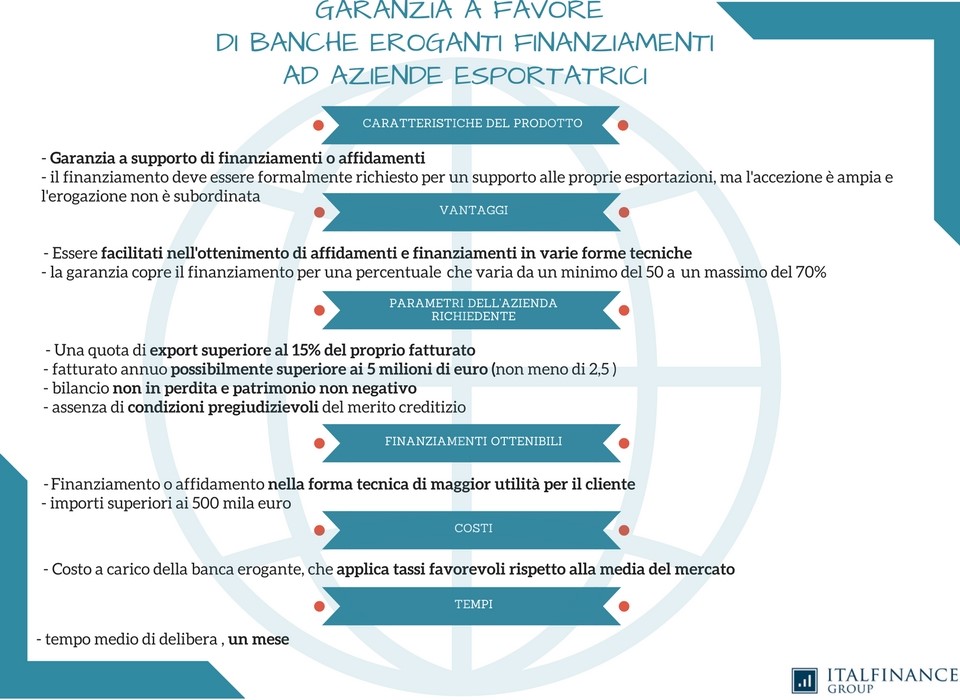 GARANZIA A FAVORE
DI BANCHE EROGANTI FINANZIAMENTI
AD AZIENDE ESPORTATRICI

CARATTERISTICHE DEL PRODOTTO

- Garanzia a supporto di finanziamenti o affidamenti
- il finanziamento deve essere formalmente richiesto per un supporto alle proprie esportazioni, ma l'accezione è ampia e l'erogazione non è subordinata

VANTAGGI

- Essere facilitati nell'ottenimento di affidamenti e finanziamenti in varie forme tecniche
- la garanzia copre il finanziamento per una percentuale che varia da un minimo del 50 a un massimo del 70%

PARAMETRI DELL'AZIENDA RICHIEDENTE

- Una quota di export superiore al 15% del proprio fatturato
- fatturato annuo possibilmente superiore ai 5 milioni di euro (non meno di 2,5 )
- bilancio non in perdita e patrimonio non negativo
- assenza di condizioni pregiudizievoli del merito creditizio

FINANZIAMENTI OTTENIBILI

- Finanziamento o affidamento nella forma tecnica di maggior utilità per il cliente
- importi superiori ai 500 mila euro

COSTI

- Costo a carico della banca erogante, che applica tassi favorevoli rispetto alla media del mercato

TEMPI

- tempo medio di delibera , un mese

ITALFINANCE GROUP